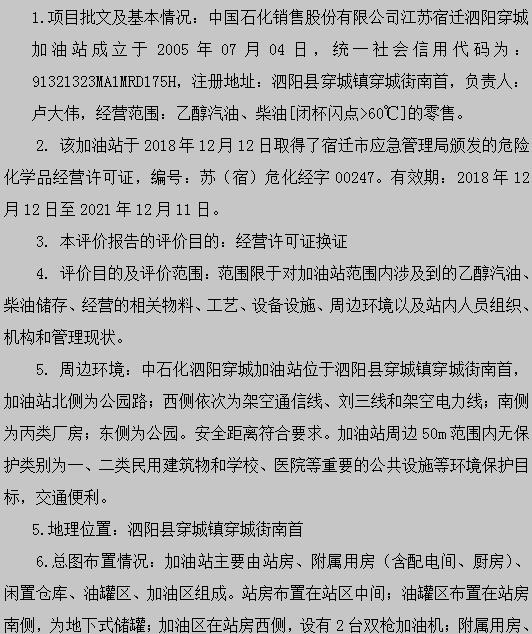 1.项目批文及基本情况：中国石化销售股份有限公司江苏宿迁泗阳穿城加油站成立于 2005 年 07 月 04 日，统一社会信用代码为：91321323MA1MRD175H，注册地址：泗阳县穿城镇穿城街南首，负责人：卢大伟，经营范围：乙醇汽油、柴油[闭杯闪点>60℃]的零售。

2. 该加油站于 2018 年 12 月 12 日取得了宿迁市应急管理局颁发的危险化学品经营许可证，编号：苏（宿）危化经字 00247。有效期：2018 年 12 月 12 日至 2021 年 12 月 11 日。

3. 本评价报告的评价目的：经营许可证换证

4. 评价目的及评价范围：范围限于对加油站范围内涉及到的乙醇汽油、柴油储存、经营的相关物料、工艺、设备设施、周边环境以及站内人员组织、机构和管理现状。

5. 周边环境：中石化泗阳穿城加油站位于泗阳县穿城镇穿城街南首，加油站北侧为公园路；西侧依次为架空通信线、刘三线和架空电力线；南侧为丙类厂房；东侧为公园。安全距离符合要求。加油站周边 50m 范围内无保护类别为一、二类民用建筑物和学校、医院等重要的公共设施等环境保护目标，交通便利。

5.地理位置：泗阳县穿城镇穿城街南首

6.总图布置情况：加油站主要由站房、附属用房（含配电间、厨房）、闲置仓库、油罐区、加油区组成。站房布置在站区中间；油罐区布置在站房南侧，为地下式储罐；加油区在站房西侧，设有 2 台双枪加油机；附属用房、